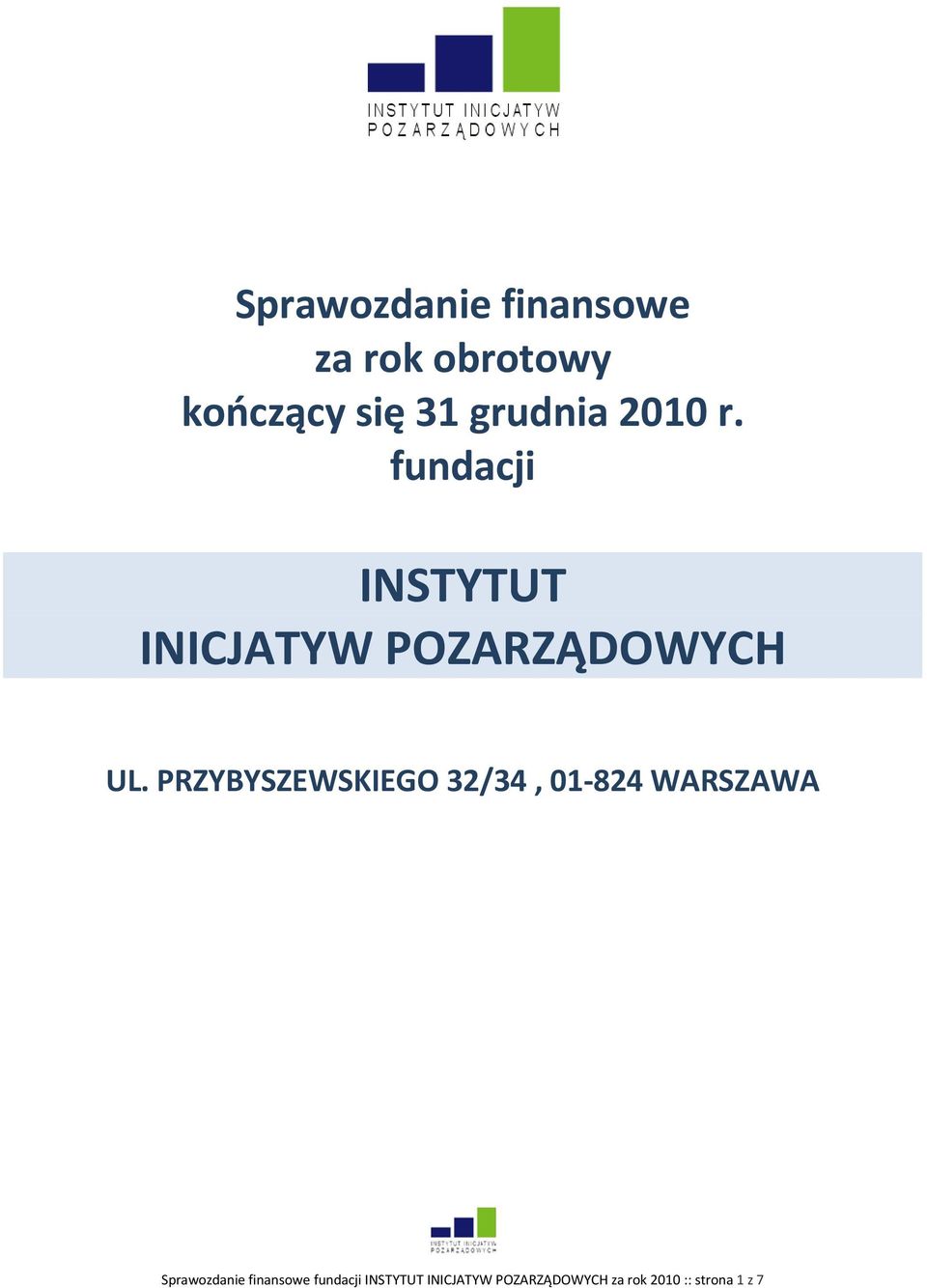 INSTYTUT INICJATYW POZARZĄDOWYCH

Sprawozdanie finansowe za rok obrotowy kończący się 31 grudnia 2010 r. fundacji

INSTYTUT INICJATYW POZARZĄDOWYCH

UL. PRZYBYSZEWSKIEGO 32/34 , 01-824 WARSZAWA

INSTYTUT INICJATYW POZARZĄDOWYCH

Sprawozdanie finansowe fundacji INSTYTUT INICJATYW POZARZĄDOWYCH za rok 2010 :: strona 1 z 7